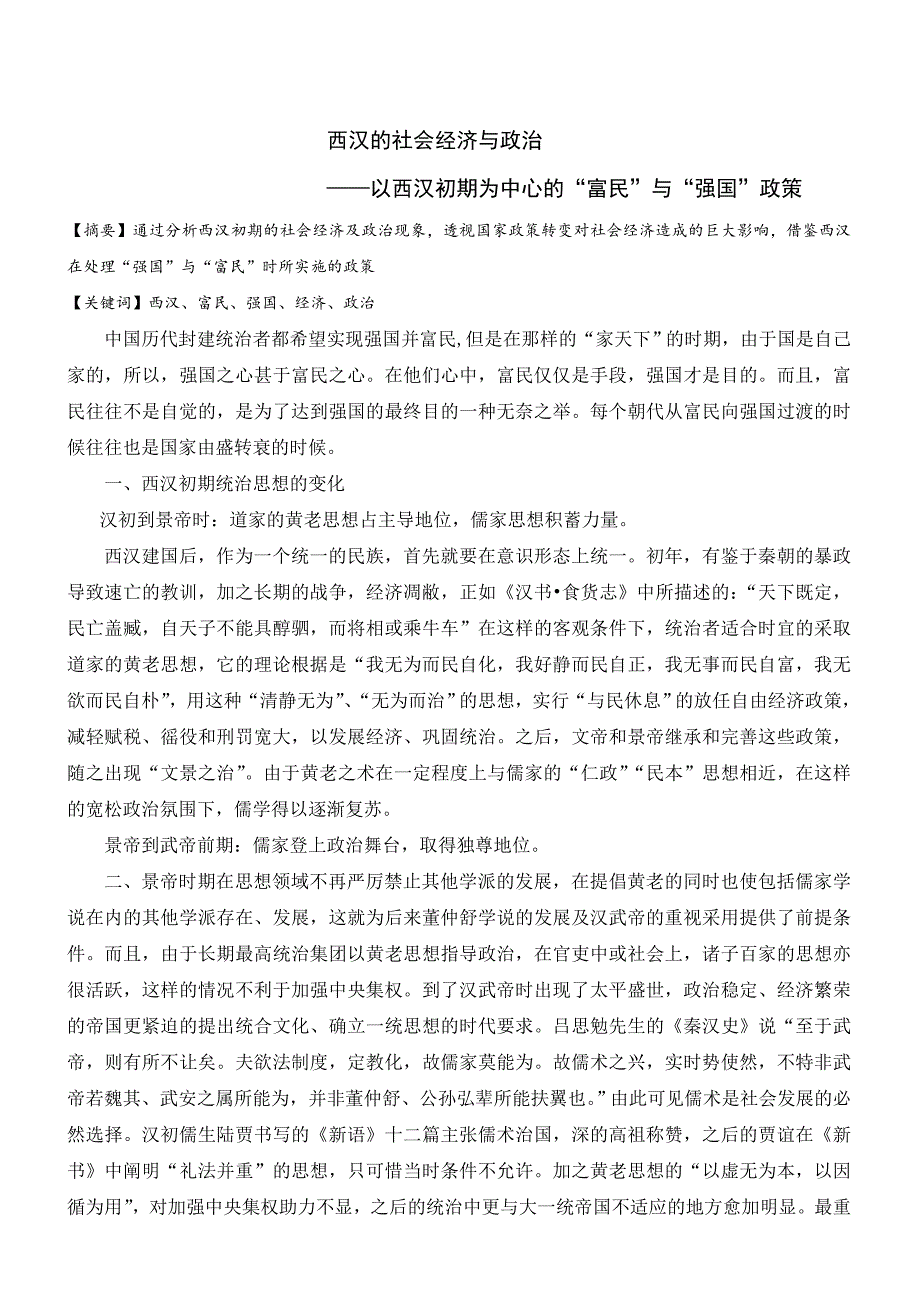 西汉的社会经济与政治

——以西汉初期为中心的“富民”与“强国”政策

【摘要】通过分析西汉初期的社会经济及政治现象，透视国家政策转变对社会经济造成的巨大影响，借鉴西汉在处理“强国”与“富民”时所实施的政策

【关键词】西汉、富民、强国、经济、政治

中国历代封建统治者都希望实现强国并富民，但是在那样的“家天下”的时期，由于国是自己家的，所以，强国之心甚于富民之心。在他们心中，富民仅仅是手段，强国才是目的。而且，富民往往不是自觉的，是为了达到强国的最终目的一种无奈之举。每个朝代从富民向强国过渡的时候往往也是国家由盛转衰的时候。

一、西汉初期统治思想的变化

汉初到景帝时：道家的黄老思想占主导地位，儒家思想积蓄力量。

西汉建国后，作为一个统一的民族，首先就要在意识形态上统一。初年，有鉴于秦朝的暴政导致速亡的教训，加之长期的战争，经济凋敝，正如《汉书•食货志》中所描述的：“天下既定，民亡盖臧，自天子不能具醇驷，而将相或乘牛车”在这样的客观条件下，统治者适合时宜的采取道家的黄老思想，它的理论根据是“我无为而民自化，我好静而民自正，我无事而民自富，我无欲而民自朴”，用这种“清静无为”、“无为而治”的思想，实行“与民休息”的放任自由经济政策，减轻赋税、徭役和刑罚宽大，以发展经济、巩固统治。之后，文帝和景帝继承和完善这些政策，随之出现“文景之治”。由于黄老之术在一定程度上与儒家的“仁政”“民本”思想相近，在这样的宽松政治氛围下，儒学得以逐渐复苏。

景帝到武帝前期：儒家登上政治舞台，取得独尊地位。

二、景帝时期在思想领域不再严厉禁止其他学派的发展，在提倡黄老的同时也使包括儒家学说在内的其他学派存在、发展，这就为后来董仲舒学说的发展及汉武帝的重视采用提供了前提条件。而且，由于长期最高统治集团以黄老思想指导政治，在官吏中或社会上，诸子百家的思想亦很活跃，这样的情况不利于加强中央集权。到了汉武帝时出现了太平盛世，政治稳定、经济繁荣的帝国更紧迫的提出统合文化、确立一统思想的时代要求。吕思勉先生的《秦汉史》说“至于武帝，则有所不让矣。夫欲法制度，定教化，故儒家莫能为。故儒术之兴，实时势使然，不特非武帝若魏其、武安之属所能为，并非董仲舒、公孙弘辈所能扶翼也。”由此可见儒术是社会发展的必然选择。汉初儒生陆贾书写的《新语》十二篇主张儒术治国，深的高祖称赞，之后的贾谊在《新书》中阐明“礼法并重”的思想，只可惜当时条件不允许。加之黄老思想的“以虚无为本，以因循为用”，对加强中央集权助力不显，之后的统治中更与大一统帝国不适应的地方愈加明显。最重